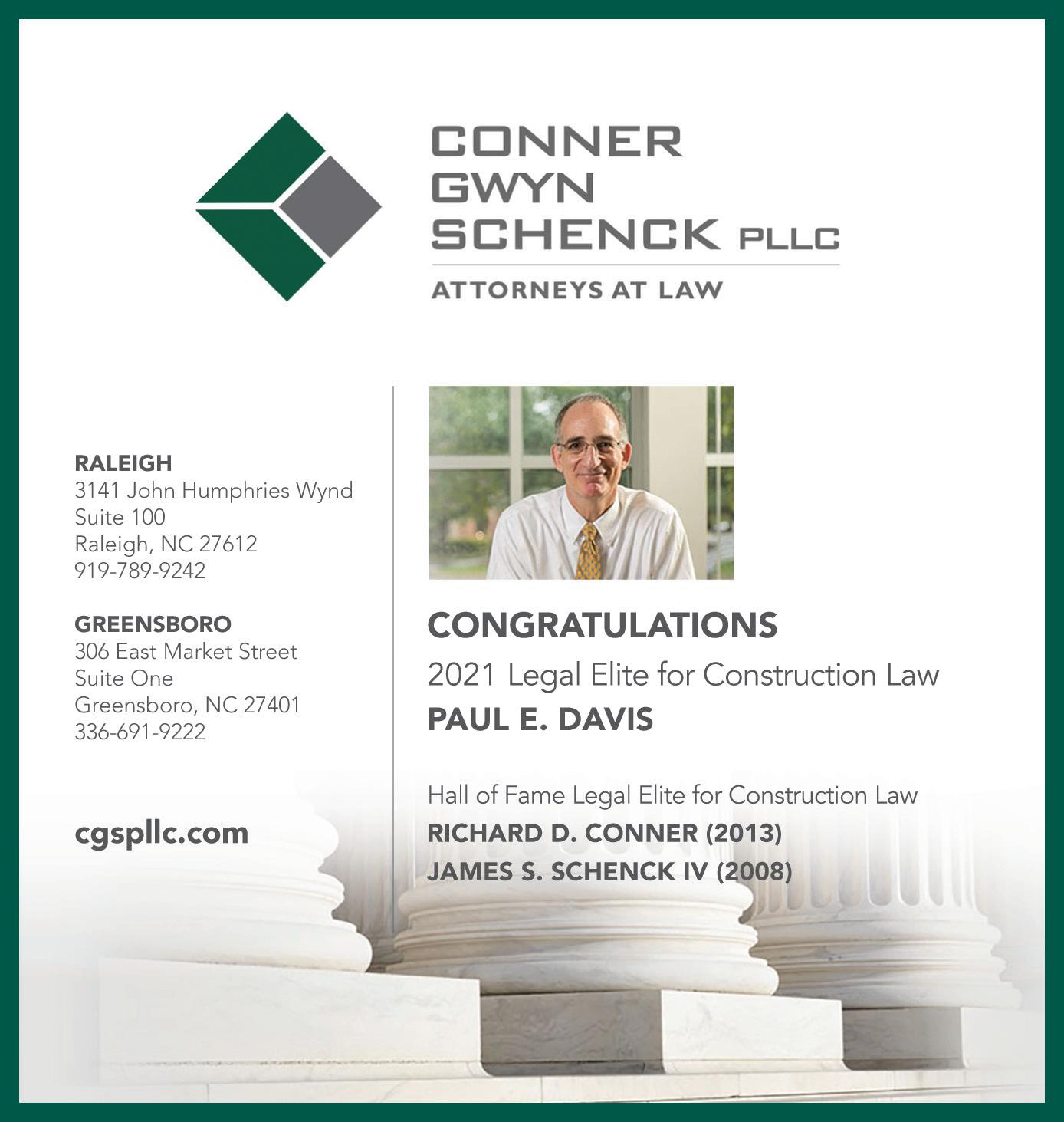 CONNER
GWYN
SCHENCK PLLC
ATTORNEYS AT LAW

RALEIGH
3141 John Humphries Wynd
Suite 100
Raleigh, NC 27612
919-789-9242

GREENSBORO
306 East Market Street
Suite One
Greensboro, NC 27401
336-691-9222

cgspllc.com

CONGRATULATIONS
2021 Legal Elite for Construction Law
PAUL E. DAVIS

Hall of Fame Legal Elite for Construction Law
RICHARD D. CONNER (2013)
JAMES S. SCHENCK IV (2008)